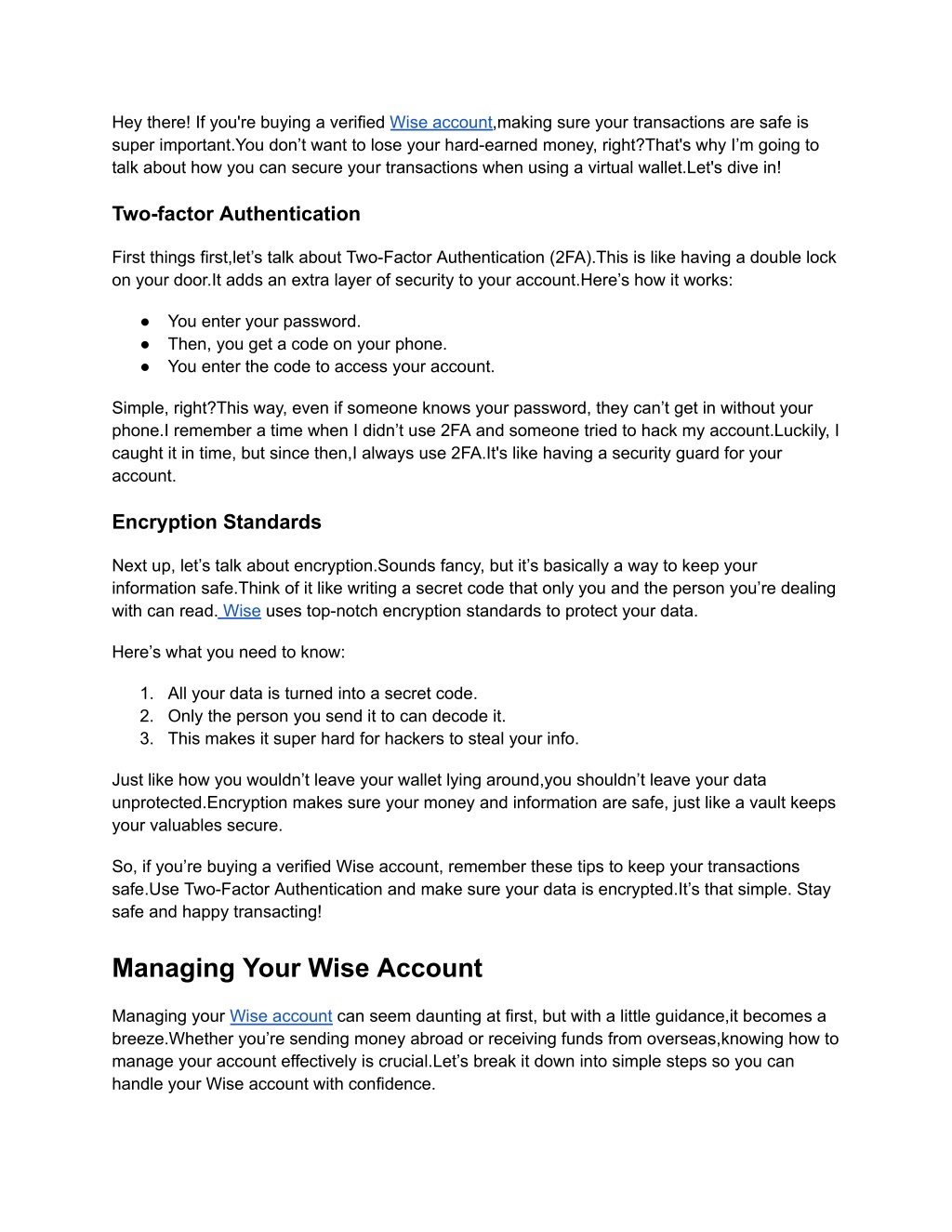 Hey there! If you're buying a verified Wise account,making sure your transactions are safe is super important.You don’t want to lose your hard-earned money, right?That's why I’m going to talk about how you can secure your transactions when using a virtual wallet.Let's dive in!

Two-factor Authentication

First things first,let’s talk about Two-Factor Authentication (2FA).This is like having a double lock on your door.It adds an extra layer of security to your account.Here’s how it works:

● You enter your password.
● Then, you get a code on your phone.
● You enter the code to access your account.

Simple, right?This way, even if someone knows your password, they can’t get in without your phone.I remember a time when I didn’t use 2FA and someone tried to hack my account.Luckily, I caught it in time, but since then,I always use 2FA.It's like having a security guard for your account.

Encryption Standards

Next up, let’s talk about encryption.Sounds fancy, but it’s basically a way to keep your information safe.Think of it like writing a secret code that only you and the person you’re dealing with can read. Wise uses top-notch encryption standards to protect your data.

Here’s what you need to know:

1. All your data is turned into a secret code.
2. Only the person you send it to can decode it.
3. This makes it super hard for hackers to steal your info.

Just like how you wouldn’t leave your wallet lying around,you shouldn’t leave your data unprotected.Encryption makes sure your money and information are safe, just like a vault keeps your valuables secure.

So, if you’re buying a verified Wise account, remember these tips to keep your transactions safe.Use Two-Factor Authentication and make sure your data is encrypted.It’s that simple. Stay safe and happy transacting!

Managing Your Wise Account

Managing your Wise account can seem daunting at first, but with a little guidance,it becomes a breeze.Whether you’re sending money abroad or receiving funds from overseas,knowing how to manage your account effectively is crucial.Let’s break it down into simple steps so you can handle your Wise account with confidence.